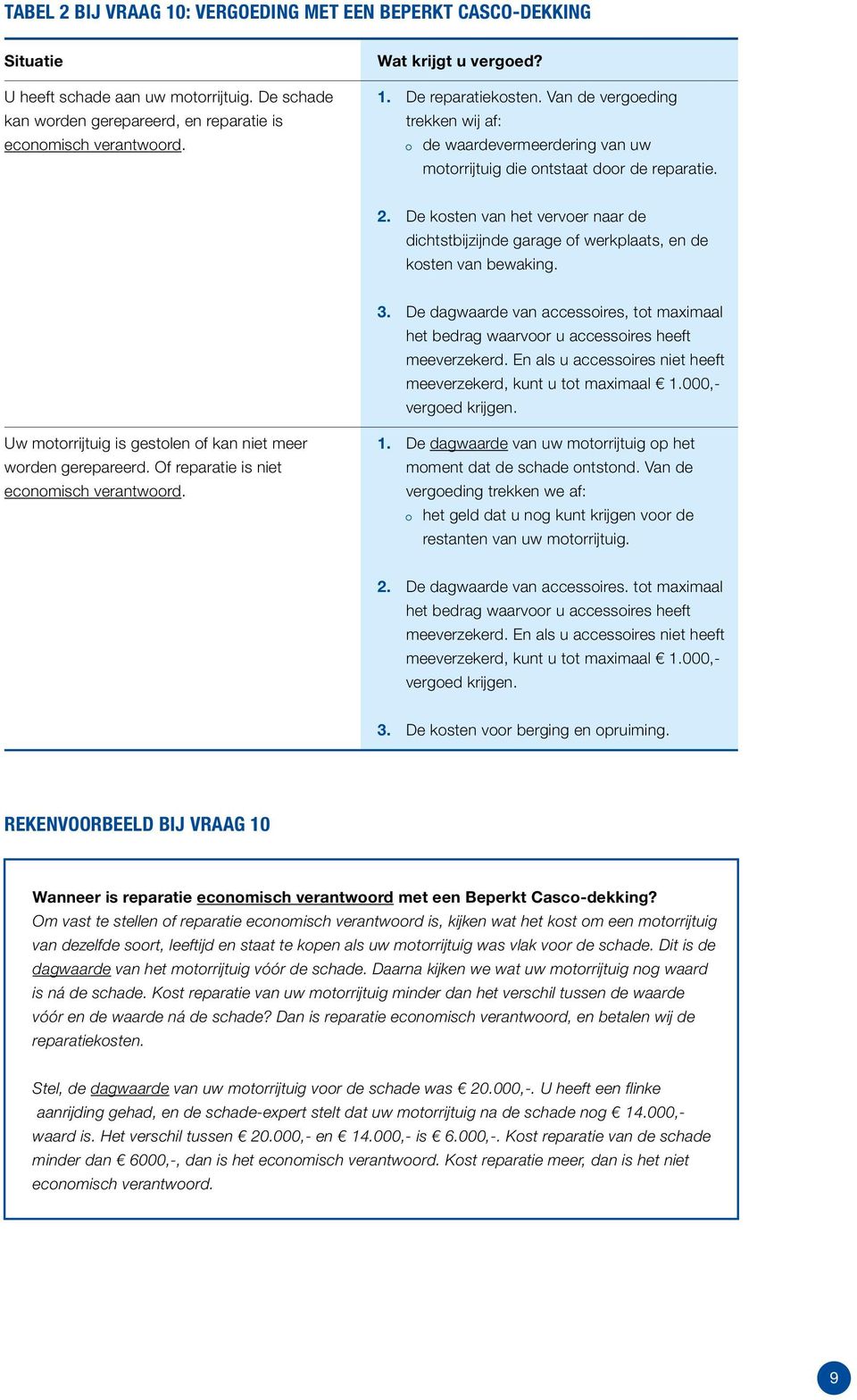 TABEL 2 BIJ VRAAG 10: VERGOEDING MET EEN BEPERKT CASCO-DEKKING

| Situatie | Wat krijgt u vergoed? |
|---|---|
| U heeft schade aan uw motorrijtuig. De schade kan worden gerepareerd, en reparatie is economisch verantwoord. | 1. De reparatiekosten. Van de vergoeding trekken wij af: o de waardevermeerdering van uw motorrijtuig die ontstaat door de reparatie. 2. De kosten van het vervoer naar de dichtstbijzijnde garage of werkplaats, en de kosten van bewaking. 3. De dagwaarde van accessoires, tot maximaal het bedrag waarvoor u accessoires heeft meeverzekerd. En als u accessoires niet heeft meeverzekerd, kunt u tot maximaal € 1.000,- vergoed krijgen. |
| Uw motorrijtuig is gestolen of kan niet meer worden gerepareerd. Of reparatie is niet economisch verantwoord. | 1. De dagwaarde van uw motorrijtuig op het moment dat de schade ontstond. Van de vergoeding trekken we af: o het geld dat u nog kunt krijgen voor de restanten van uw motorrijtuig. 2. De dagwaarde van accessoires. tot maximaal het bedrag waarvoor u accessoires heeft meeverzekerd. En als u accessoires niet heeft meeverzekerd, kunt u tot maximaal € 1.000,- vergoed krijgen. 3. De kosten voor berging en opruiming. |

REKENVOORBEELD BIJ VRAAG 10

Wanneer is reparatie economisch verantwoord met een Beperkt Casco-dekking?
Om vast te stellen of reparatie economisch verantwoord is, kijken wat het kost om een motorrijtuig van dezelfde soort, leeftijd en staat te kopen als uw motorrijtuig was vlak voor de schade. Dit is de dagwaarde van het motorrijtuig vóór de schade. Daarna kijken we wat uw motorrijtuig nog waard is ná de schade. Kost reparatie van uw motorrijtuig minder dan het verschil tussen de waarde vóór en de waarde ná de schade? Dan is reparatie economisch verantwoord, en betalen wij de reparatiekosten.

Stel, de dagwaarde van uw motorrijtuig voor de schade was € 20.000,-. U heeft een flinke aanrijding gehad, en de schade-expert stelt dat uw motorrijtuig na de schade nog € 14.000,- waard is. Het verschil tussen € 20.000,- en € 14.000,- is € 6.000,-. Kost reparatie van de schade minder dan € 6000,-, dan is het economisch verantwoord. Kost reparatie meer, dan is het niet economisch verantwoord.

9